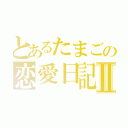 とあるたまごの
恋愛日記Ⅱ